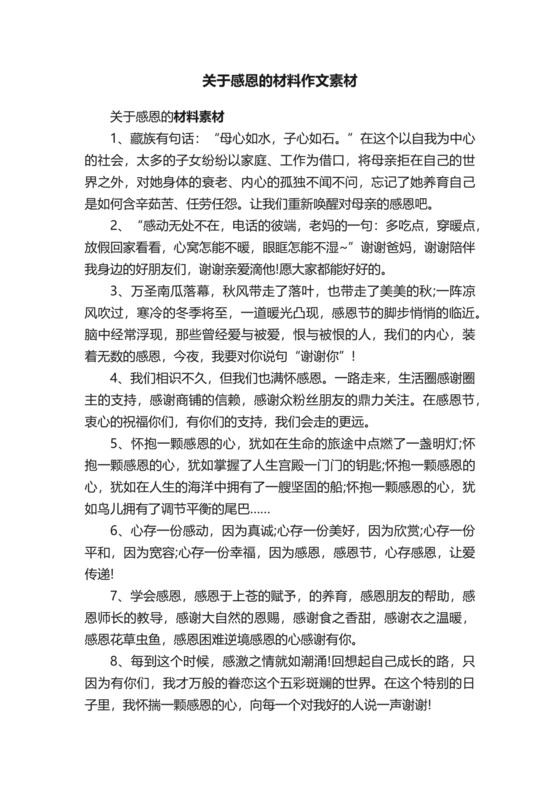 关于感恩的材料作文素材

关于感恩的材料素材

1、藏族有句话：“母心如水，子心如石。”在这个以自我为中心的社会，太多的子女纷纷以家庭、工作为借口，将母亲拒在自己的世界之外，对她身体的衰老、内心的孤独不闻不问，忘记了她养育自己是如何含辛茹苦、任劳任怨。让我们重新唤醒对母亲的感恩吧。

2、“感动无处不在，电话的彼端，老妈的一句：多吃点，穿暖点，放假回家看看，心窝怎能不暖，眼眶怎能不湿~”谢谢爸妈，谢谢陪伴我身边的好朋友们，谢谢亲爱滴他!愿大家都能好好的。

3、万圣南瓜落幕，秋风带走了落叶，也带走了美美的秋;一阵凉风吹过，寒冷的冬季将至，一道暖光凸现，感恩节的脚步悄悄的临近。脑中经常浮现，那些曾经爱与被爱，恨与被恨的人，我们的内心，装着无数的感恩，今夜，我要对你说句“谢谢你”!

4、我们相识不久，但我们也满怀感恩。一路走来，生活圈感谢圈主的支持，感谢商铺的信赖，感谢众粉丝朋友的鼎力关注。在感恩节，衷心的祝福你们，有你们的支持，我们会走的更远。

5、怀抱一颗感恩的心，犹如在生命的旅途中点燃了一盏明灯;怀抱一颗感恩的心，犹如掌握了人生宫殿一门门的钥匙;怀抱一颗感恩的心，犹如在人生的海洋中拥有了一艘坚固的船;怀抱一颗感恩的心，犹如鸟儿拥有了调节平衡的尾巴……

6、心存一份感动，因为真诚;心存一份美好，因为欣赏;心存一份平和，因为宽容;心存一份幸福，因为感恩，感恩节，心存感恩，让爱传递!

7、学会感恩，感恩于上苍的赋予，的养育，感恩朋友的帮助，感恩师长的教导，感谢大自然的恩赐，感谢食之香甜，感谢衣之温暖，感恩花草虫鱼，感恩困难逆境感恩的心感谢有你。

8、每到这个时候，感激之情就如潮涌!回想起自己成长的路，只因为有你们，我才万般的眷恋这个五彩斑斓的世界。在这个特别的日子里，我怀揣一颗感恩的心，向每一个对我好的人说一声谢谢!